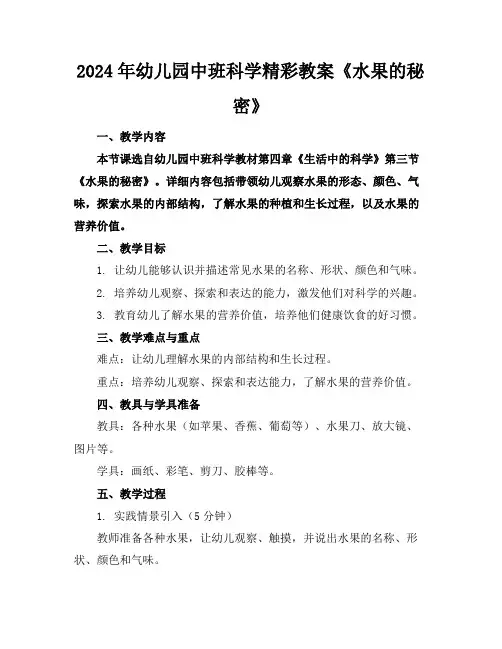 2024年幼儿园中班科学精彩教案《水果的秘密》

一、教学内容

本节课选自幼儿园中班科学教材第四章《生活中的科学》第三节《水果的秘密》。详细内容包括带领幼儿观察水果的形态、颜色、气味，探索水果的内部结构，了解水果的种植和生长过程，以及水果的营养价值。

二、教学目标

1. 让幼儿能够认识并描述常见水果的名称、形状、颜色和气味。

2. 培养幼儿观察、探索和表达的能力，激发他们对科学的兴趣。

3. 教育幼儿了解水果的营养价值，培养他们健康饮食的好习惯。

三、教学难点与重点

难点：让幼儿理解水果的内部结构和生长过程。

重点：培养幼儿观察、探索和表达能力，了解水果的营养价值。

四、教具与学具准备

教具：各种水果（如苹果、香蕉、葡萄等）、水果刀、放大镜、图片等。

学具：画纸、彩笔、剪刀、胶棒等。

五、教学过程

1. 实践情景引入（5分钟）

教师准备各种水果，让幼儿观察、触摸，并说出水果的名称、形状、颜色和气味。